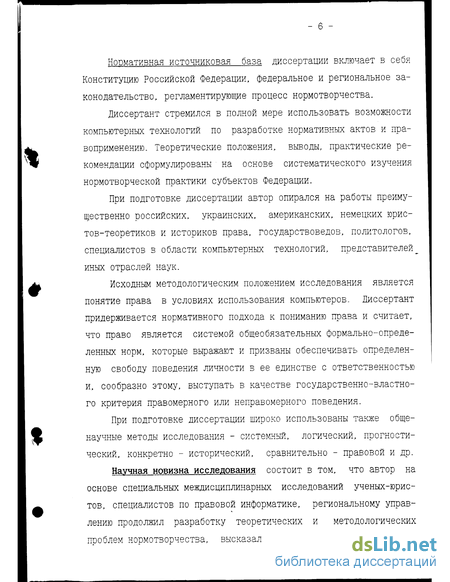 - 6 -

Нормативная источниковая база диссертации включает в себя Конституцию Российской Федерации, федеральное и региональное законодательство, регламентирующие процесс нормотворчества.

Диссертант стремился в полной мере использовать возможности компьютерных технологий по разработке нормативных актов и правоприменению. Теоретические положения, выводы, практические рекомендации сформулированы на основе систематического изучения нормотворческой практики субъектов Федерации.

При подготовке диссертации автор опирался на работы преимущественно российских, украинских, американских, немецких юристов-теоретиков и историков права, государствоведов, политологов, специалистов в области компьютерных технологий, представителей иных отраслей наук.

Исходным методологическим положением исследования является понятие права в условиях использования компьютеров. Диссертант придерживается нормативного подхода к пониманию права и считает, что право является системой общеобязательных формально-определенных норм, которые выражают и призваны обеспечивать определенную свободу поведения личности в ее единстве с ответственностью и, сообразно этому, выступать в качестве государственно-властного критерия правомерного или неправомерного поведения.

При подготовке диссертации широко использованы также общенаучные методы исследования - системный, логический, прогностический, конкретно - исторический, сравнительно - правовой и др.

Научная новизна исследования состоит в том, что автор на основе специальных междисциплинарных исследований ученых-юристов, специалистов по правовой информатике, региональному управлению продолжил разработку теоретических и методологических проблем нормотворчества, высказал

dsLib.net
библиотека диссертаций